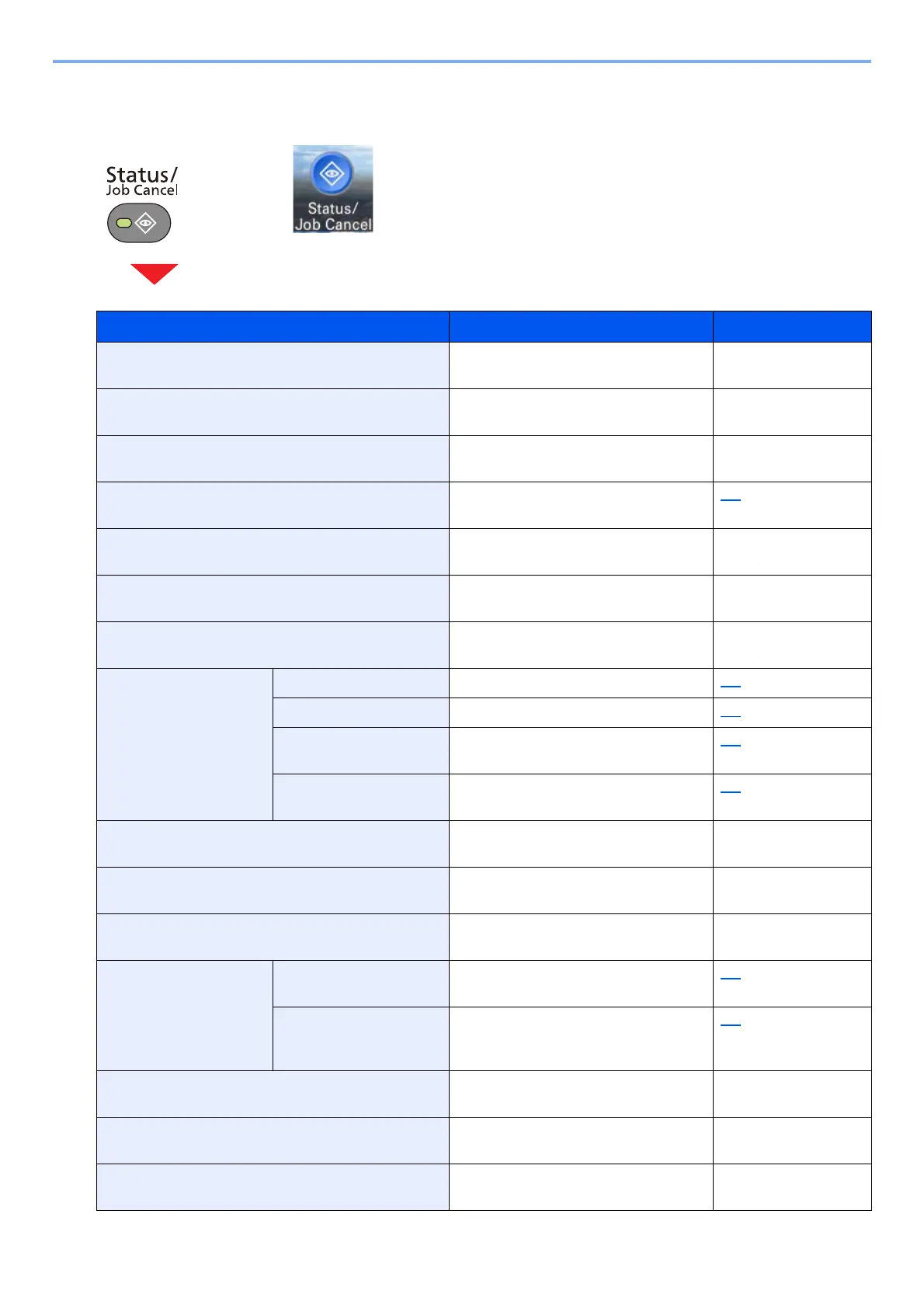 Status/
Job Cancel

Status/
Job Cancel